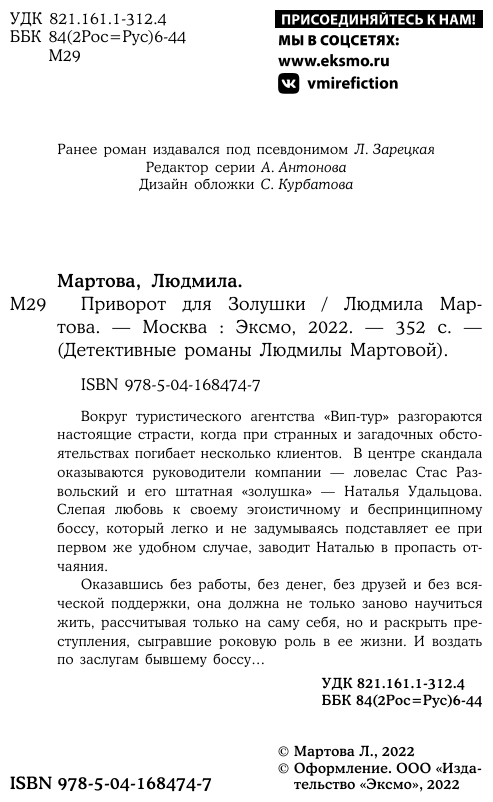 УДК 821.161.1-312.4
ББК 84(2Рос=Рус)6-44
М29

ПРИСОЕДИНЯЙТЕСЬ К НАМ!
МЫ В СОЦСЕТЯХ:
www.eksmo.ru
vmirefiction

Ранее роман издавался под псевдонимом Л. Зарецкая
Редактор серии А. Антонова
Дизайн обложки С. Курбатова

Мартова, Людмила.
М29 Приворот для Золушки / Людмила Мартова. — Москва : Эксмо, 2022. — 352 с. — (Детективные романы Людмилы Мартовой).

ISBN 978-5-04-168474-7

Вокруг туристического агентства «Вип-тур» разгораются настоящие страсти, когда при странных и загадочных обстоятельствах погибает несколько клиентов. В центре скандала оказываются руководители компании — ловелас Стас Развольский и его штатная «золушка» — Наталья Удальцова. Слепая любовь к своему эгоистичному и беспринципному боссу, который легко и не задумываясь подставляет ее при первом же удобном случае, заводит Наталью в пропасть отчаяния.

Оказавшись без работы, без денег, без друзей и без всяческой поддержки, она должна не только заново научиться жить, рассчитывая только на саму себя, но и раскрыть преступления, сыгравшие роковую роль в ее жизни. И воздать по заслугам бывшему боссу…

УДК 821.161.1-312.4
ББК 84(2Рос=Рус)6-44

© Мартова Л., 2022
© Оформление. ООО «Издательство «Эксмо», 2022

ISBN 978-5-04-168474-7